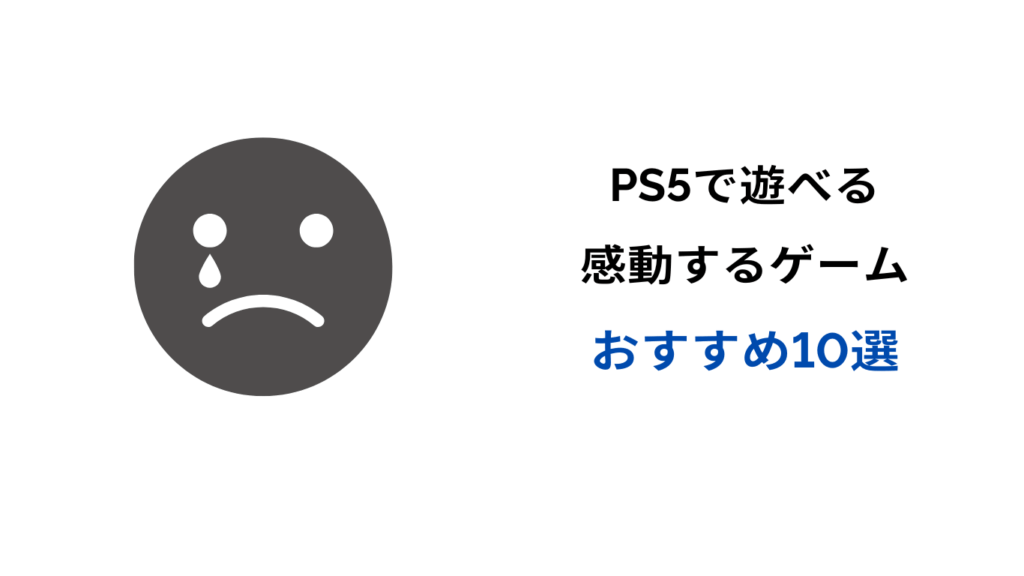 PS5で遊べる
感動するゲーム
おすすめ10選